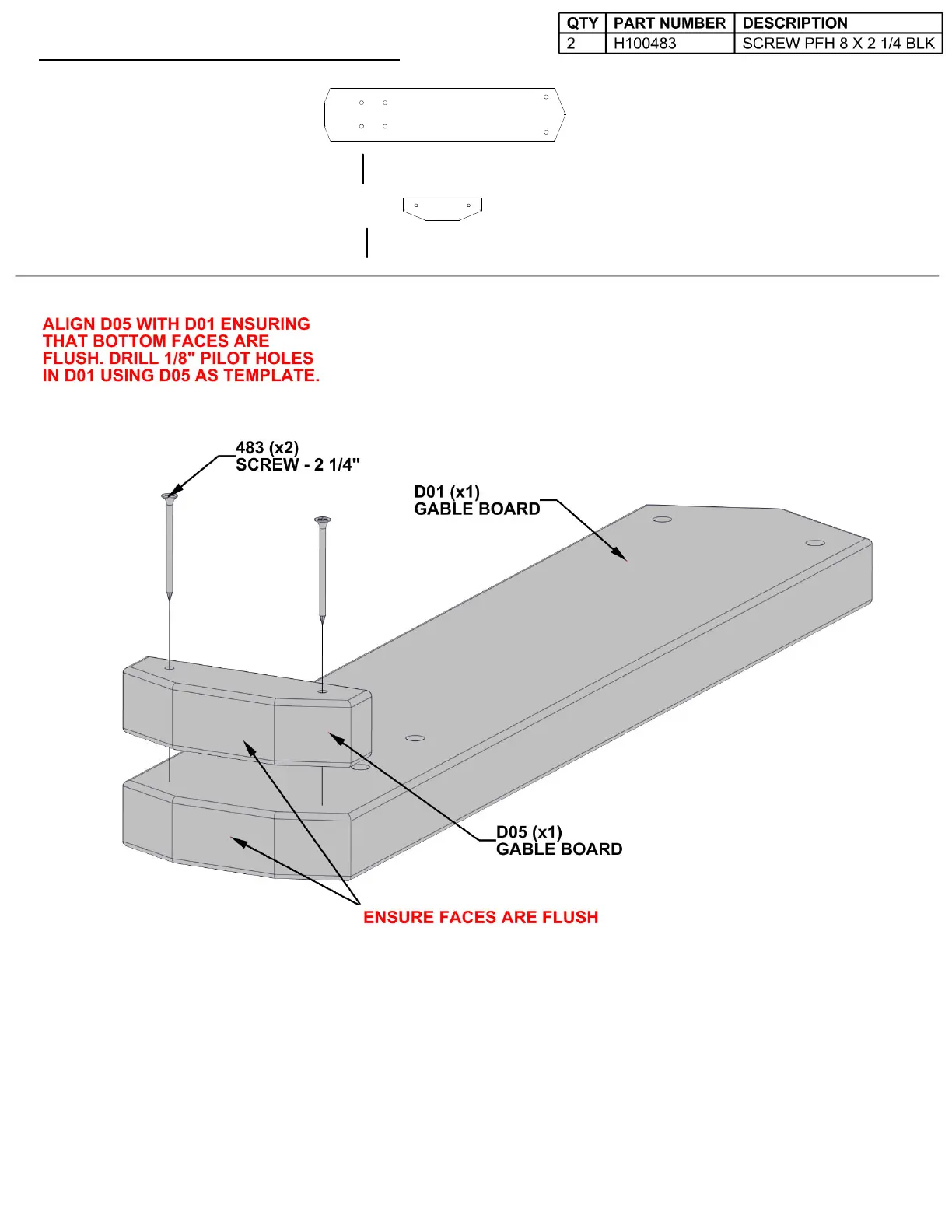 | QTY | PART NUMBER | DESCRIPTION |
|---|---|---|
| 2 | H100483 | SCREW PFH 8 X 2 1/4 BLK |

ALIGN D05 WITH D01 ENSURING THAT BOTTOM FACES ARE FLUSH. DRILL 1/8" PILOT HOLES IN D01 USING D05 AS TEMPLATE.

483 (x2)
SCREW - 2 1/4"

D01 (x1)
GABLE BOARD

D05 (x1)
GABLE BOARD

ENSURE FACES ARE FLUSH